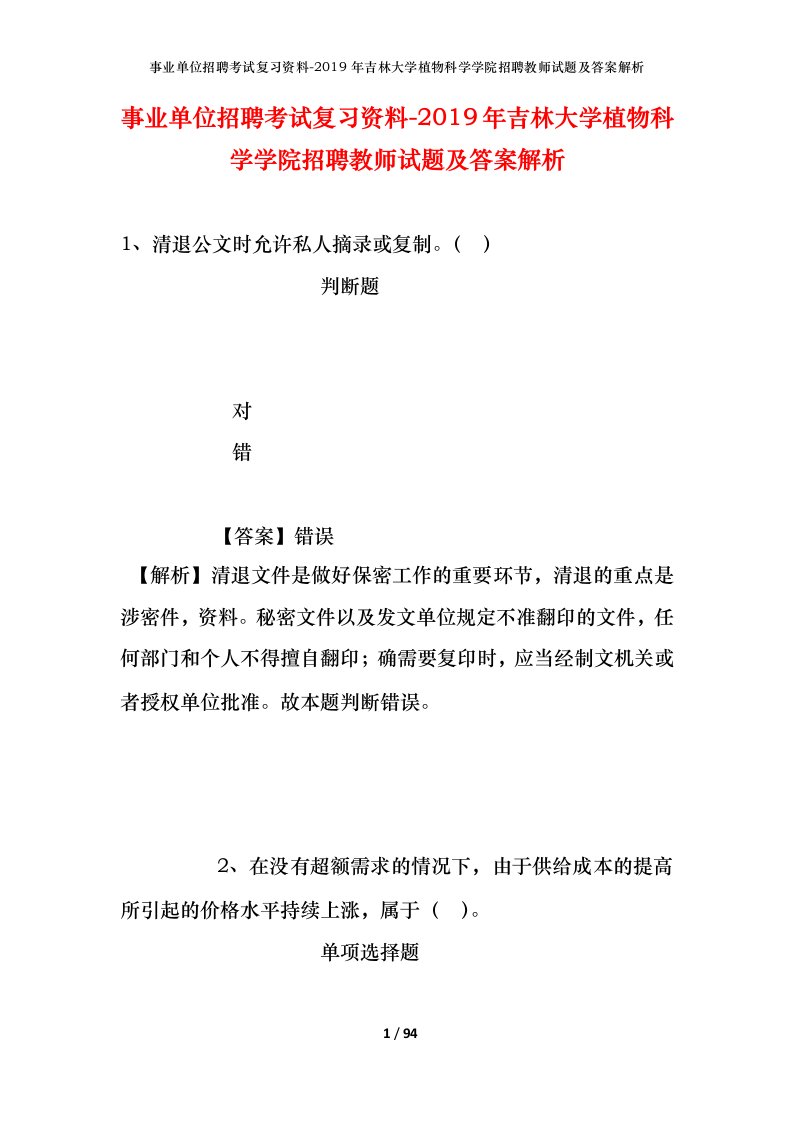 事业单位招聘考试复习资料-2019年吉林大学植物科学学院招聘教师试题及答案解析

事业单位招聘考试复习资料-2019年吉林大学植物科学学院招聘教师试题及答案解析

1、清退公文时允许私人摘录或复制。（ ）

判断题

对

错

【答案】错误

【解析】清退文件是做好保密工作的重要环节，清退的重点是涉密件，资料。秘密文件以及发文单位规定不准翻印的文件，任何部门和个人不得擅自翻印；确需要复印时，应当经制文机关或者授权单位批准。故本题判断错误。

2、在没有超额需求的情况下，由于供给成本的提高所引起的价格水平持续上涨，属于（ ）。

单项选择题

1 / 94